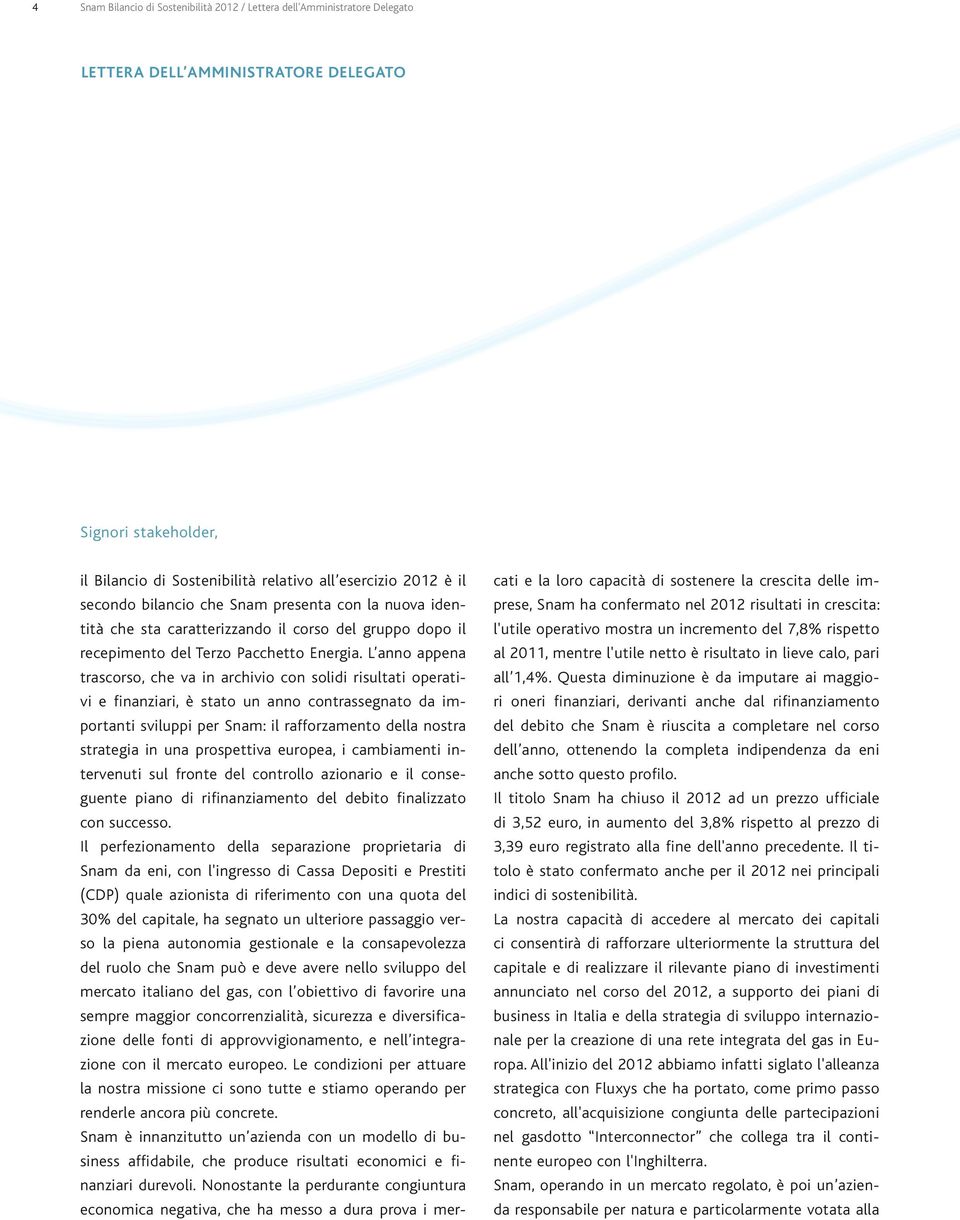 4 Snam Bilancio di Sostenibilità 2012 / Lettera dell'Amministratore Delegato

LETTERA DELL'AMMINISTRATORE DELEGATO

Signori stakeholder,

il Bilancio di Sostenibilità relativo all'esercizio 2012 è il secondo bilancio che Snam presenta con la nuova identità che sta caratterizzando il corso del gruppo dopo il recepimento del Terzo Pacchetto Energia. L'anno appena trascorso, che va in archivio con solidi risultati operativi e finanziari, è stato un anno contrassegnato da importanti sviluppi per Snam: il rafforzamento della nostra strategia in una prospettiva europea, i cambiamenti intervenuti sul fronte del controllo azionario e il conseguente piano di rifinanziamento del debito finalizzato con successo.

Il perfezionamento della separazione proprietaria di Snam da eni, con l'ingresso di Cassa Depositi e Prestiti (CDP) quale azionista di riferimento con una quota del 30% del capitale, ha segnato un ulteriore passaggio verso la piena autonomia gestionale e la consapevolezza del ruolo che Snam può e deve avere nello sviluppo del mercato italiano del gas, con l'obiettivo di favorire una sempre maggior concorrenzialità, sicurezza e diversificazione delle fonti di approvvigionamento, e nell'integrazione con il mercato europeo. Le condizioni per attuare la nostra missione ci sono tutte e stiamo operando per renderle ancora più concrete.

Snam è innanzitutto un'azienda con un modello di business affidabile, che produce risultati economici e finanziari durevoli. Nonostante la perdurante congiuntura economica negativa, che ha messo a dura prova i mercati e la loro capacità di sostenere la crescita delle imprese, Snam ha confermato nel 2012 risultati in crescita: l'utile operativo mostra un incremento del 7,8% rispetto al 2011, mentre l'utile netto è risultato in lieve calo, pari all'1,4%. Questa diminuzione è da imputare ai maggiori oneri finanziari, derivanti anche dal rifinanziamento del debito che Snam è riuscita a completare nel corso dell'anno, ottenendo la completa indipendenza da eni anche sotto questo profilo.

Il titolo Snam ha chiuso il 2012 ad un prezzo ufficiale di 3,52 euro, in aumento del 3,8% rispetto al prezzo di 3,39 euro registrato alla fine dell'anno precedente. Il titolo è stato confermato anche per il 2012 nei principali indici di sostenibilità.

La nostra capacità di accedere al mercato dei capitali ci consentirà di rafforzare ulteriormente la struttura del capitale e di realizzare il rilevante piano di investimenti annunciato nel corso del 2012, a supporto dei piani di business in Italia e della strategia di sviluppo internazionale per la creazione di una rete integrata del gas in Europa. All'inizio del 2012 abbiamo infatti siglato l'alleanza strategica con Fluxys che ha portato, come primo passo concreto, all'acquisizione congiunta delle partecipazioni nel gasdotto "Interconnector" che collega tra il continente europeo con l'Inghilterra.

Snam, operando in un mercato regolato, è poi un'azienda responsabile per natura e particolarmente votata alla